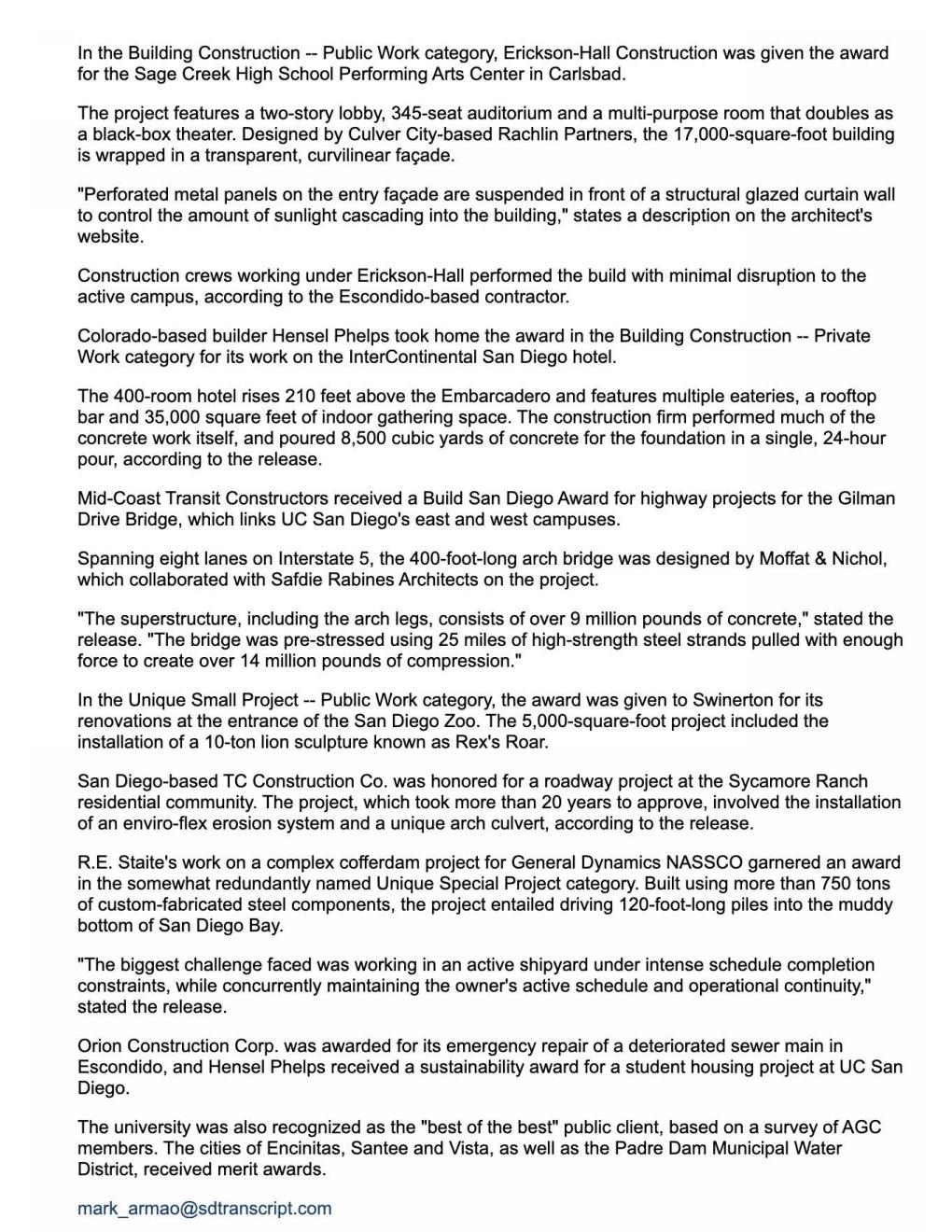 In the Building Construction -- Public Work category, Erickson-Hall Construction was given the award for the Sage Creek High School Performing Arts Center in Carlsbad.

The project features a two-story lobby, 345-seat auditorium and a multi-purpose room that doubles as a black-box theater. Designed by Culver City-based Rachlin Partners, the 17,000-square-foot building is wrapped in a transparent, curvilinear façade.

"Perforated metal panels on the entry façade are suspended in front of a structural glazed curtain wall to control the amount of sunlight cascading into the building," states a description on the architect's website.

Construction crews working under Erickson-Hall performed the build with minimal disruption to the active campus, according to the Escondido-based contractor.

Colorado-based builder Hensel Phelps took home the award in the Building Construction -- Private Work category for its work on the InterContinental San Diego hotel.

The 400-room hotel rises 210 feet above the Embarcadero and features multiple eateries, a rooftop bar and 35,000 square feet of indoor gathering space. The construction firm performed much of the concrete work itself, and poured 8,500 cubic yards of concrete for the foundation in a single, 24-hour pour, according to the release.

Mid-Coast Transit Constructors received a Build San Diego Award for highway projects for the Gilman Drive Bridge, which links UC San Diego's east and west campuses.

Spanning eight lanes on Interstate 5, the 400-foot-long arch bridge was designed by Moffat & Nichol, which collaborated with Safdie Rabines Architects on the project.

"The superstructure, including the arch legs, consists of over 9 million pounds of concrete," stated the release. "The bridge was pre-stressed using 25 miles of high-strength steel strands pulled with enough force to create over 14 million pounds of compression."

In the Unique Small Project -- Public Work category, the award was given to Swinerton for its renovations at the entrance of the San Diego Zoo. The 5,000-square-foot project included the installation of a 10-ton lion sculpture known as Rex's Roar.

San Diego-based TC Construction Co. was honored for a roadway project at the Sycamore Ranch residential community. The project, which took more than 20 years to approve, involved the installation of an enviro-flex erosion system and a unique arch culvert, according to the release.

R.E. Staite's work on a complex cofferdam project for General Dynamics NASSCO garnered an award in the somewhat redundantly named Unique Special Project category. Built using more than 750 tons of custom-fabricated steel components, the project entailed driving 120-foot-long piles into the muddy bottom of San Diego Bay.

"The biggest challenge faced was working in an active shipyard under intense schedule completion constraints, while concurrently maintaining the owner's active schedule and operational continuity," stated the release.

Orion Construction Corp. was awarded for its emergency repair of a deteriorated sewer main in Escondido, and Hensel Phelps received a sustainability award for a student housing project at UC San Diego.

The university was also recognized as the "best of the best" public client, based on a survey of AGC members. The cities of Encinitas, Santee and Vista, as well as the Padre Dam Municipal Water District, received merit awards.

mark_armao@sdtranscript.com